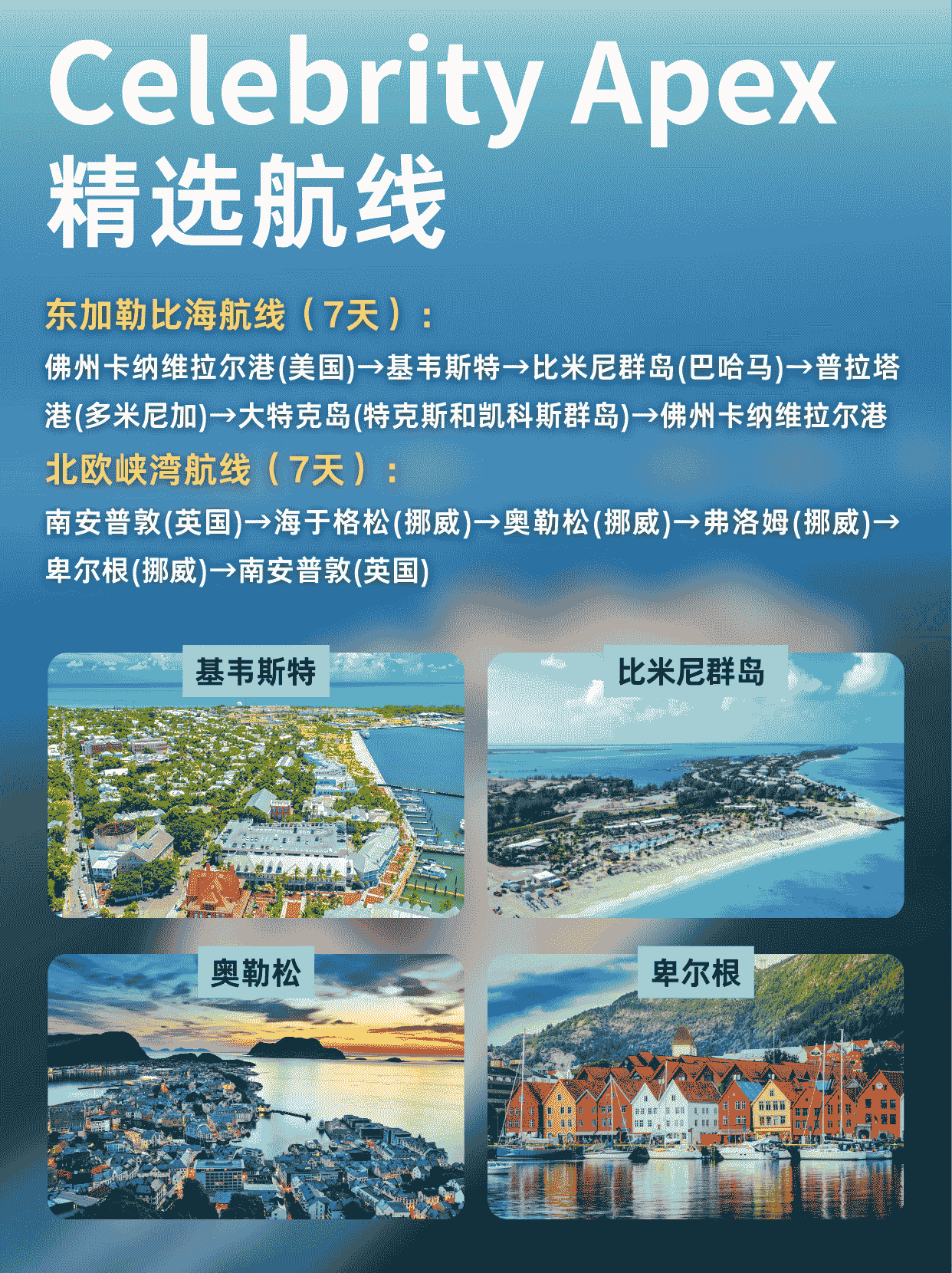 Celebrity Apex
精选航线

东加勒比海航线（7天）：

佛州卡纳维拉尔港(美国)→基韦斯特→比米尼群岛(巴哈马)→普拉塔港(多米尼加)→大特克岛(特克斯和凯科斯群岛)→佛州卡纳维拉尔港

北欧峡湾航线（7天）：

南安普敦(英国)→海于格松(挪威)→奥勒松(挪威)→弗洛姆(挪威)→卑尔根(挪威)→南安普敦(英国)

基韦斯特

比米尼群岛

奥勒松

卑尔根